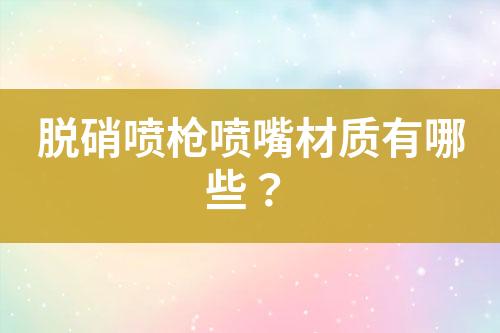 脱硝喷枪喷嘴材质有哪些？